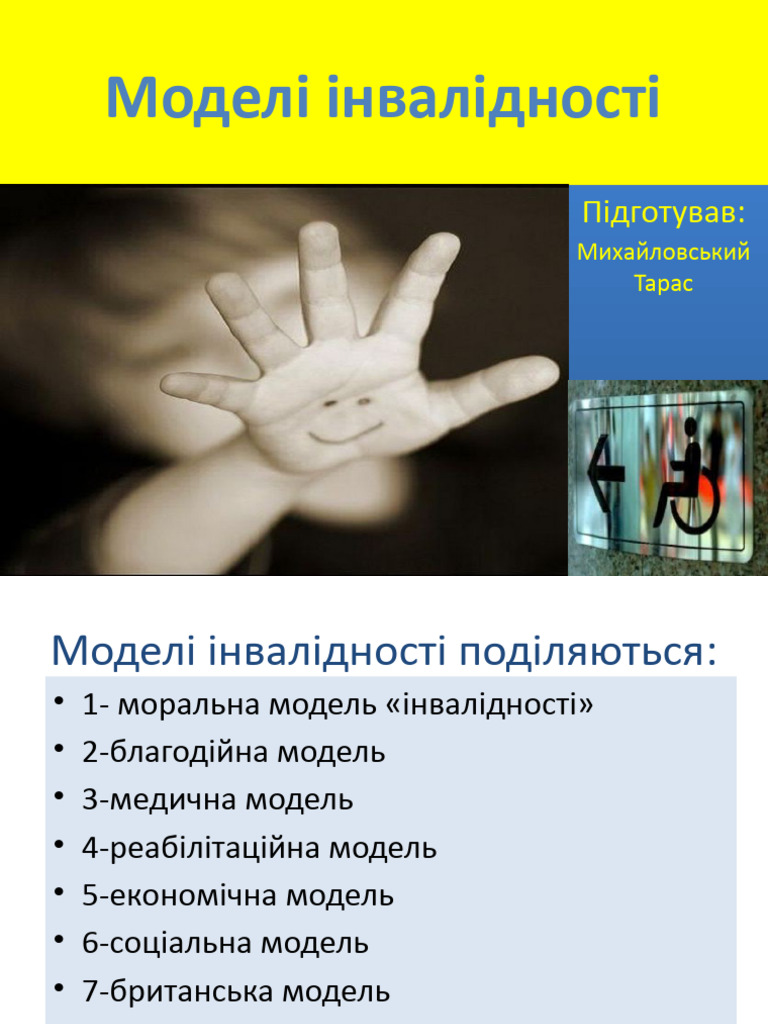 Моделі інвалідності

Підготував:
Михайловський
Тарас

Моделі інвалідності поділяються:

• 1- моральна модель «інвалідності»
• 2-благодійна модель
• 3-медична модель
• 4-реабілітаційна модель
• 5-економічна модель
• 6-соціальна модель
• 7-британська модель